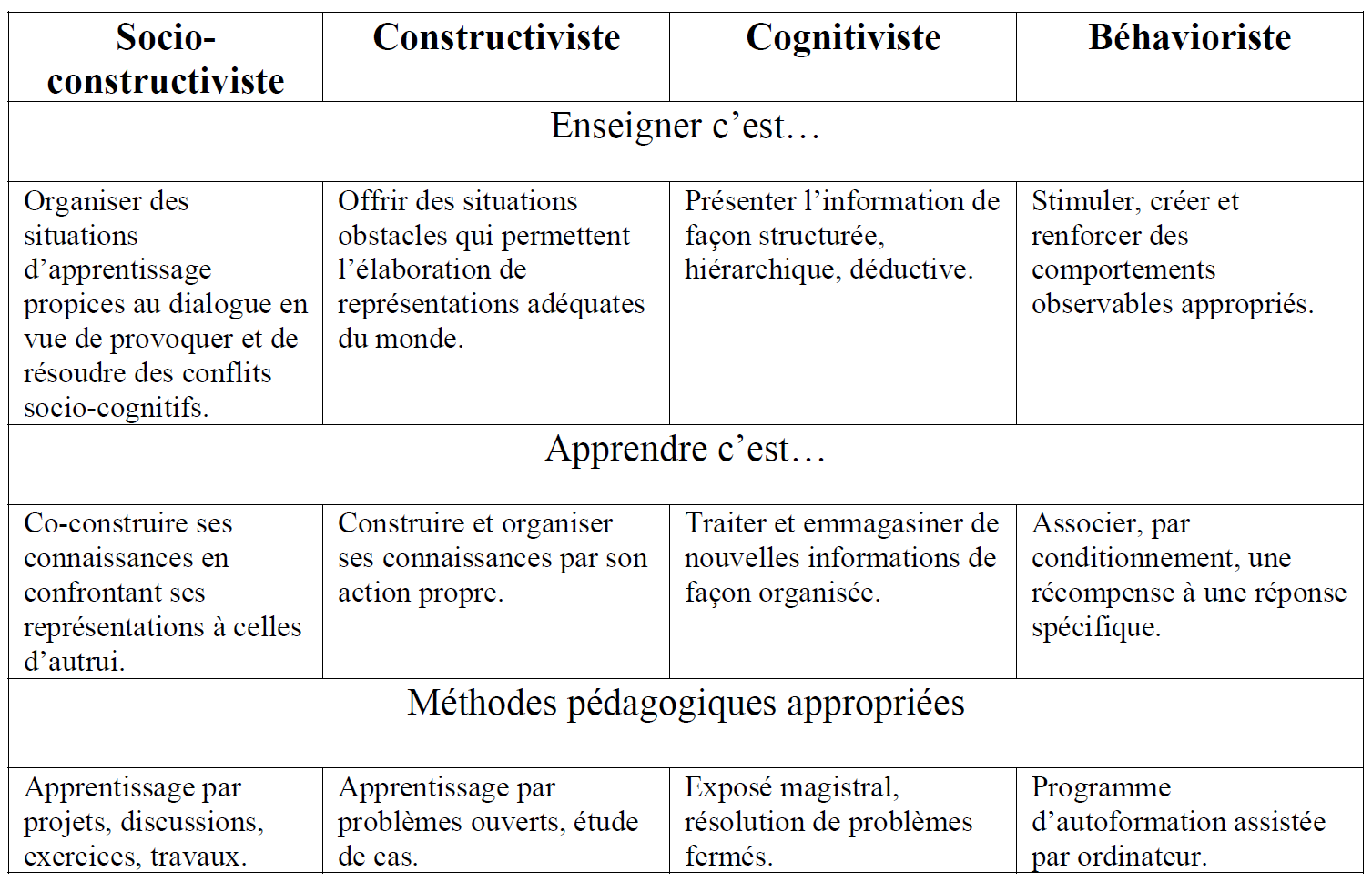 | Socio-constructiviste | Constructiviste | Cognitiviste | Béhavioriste |
|---|---|---|---|
| Enseigner c'est… | | | |
| Organiser des situations d'apprentissage propices au dialogue en vue de provoquer et de résoudre des conflits socio-cognitifs. | Offrir des situations obstacles qui permettent l'élaboration de représentations adéquates du monde. | Présenter l'information de façon structurée, hiérarchique, déductive. | Stimuler, créer et renforcer des comportements observables appropriés. |
| Apprendre c'est… | | | |
| Co-construire ses connaissances en confrontant ses représentations à celles d'autrui. | Construire et organiser ses connaissances par son action propre. | Traiter et emmagasiner de nouvelles informations de façon organisée. | Associer, par conditionnement, une récompense à une réponse spécifique. |
| Méthodes pédagogiques appropriées | | | |
| Apprentissage par projets, discussions, exercices, travaux. | Apprentissage par problèmes ouverts, étude de cas. | Exposé magistral, résolution de problèmes fermés. | Programme d'autoformation assistée par ordinateur. |